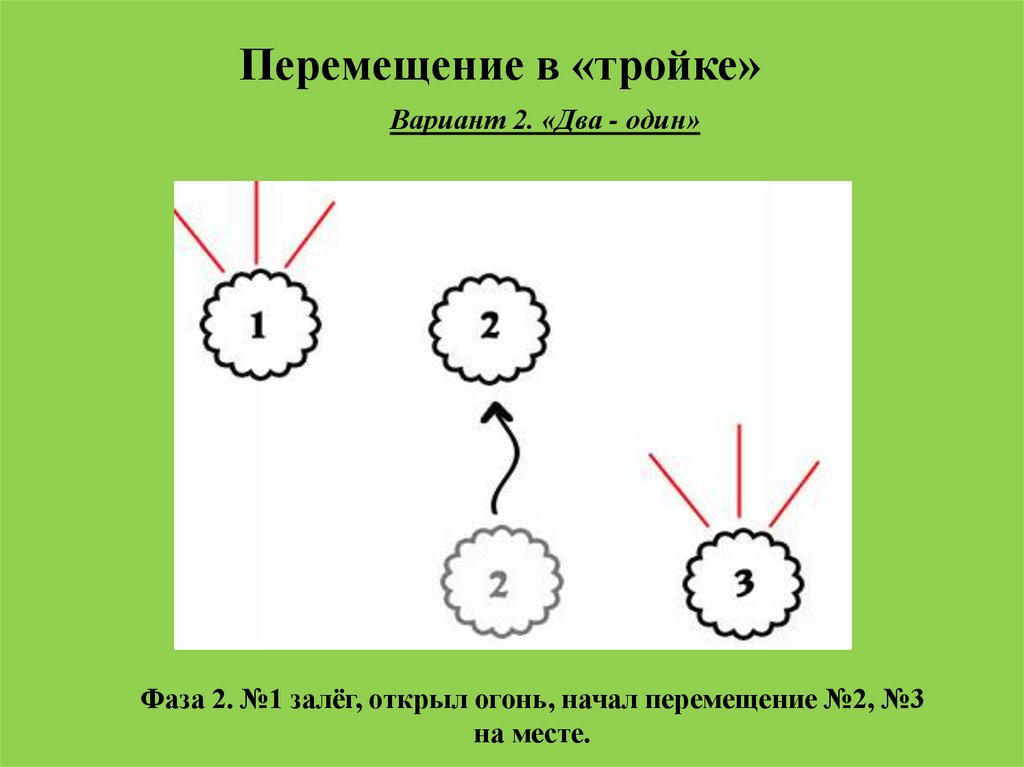 Перемещение в «тройке»

Вариант 2. «Два - один»

1

2

2

3

Фаза 2. №1 залёг, открыл огонь, начал перемещение №2, №3 на месте.